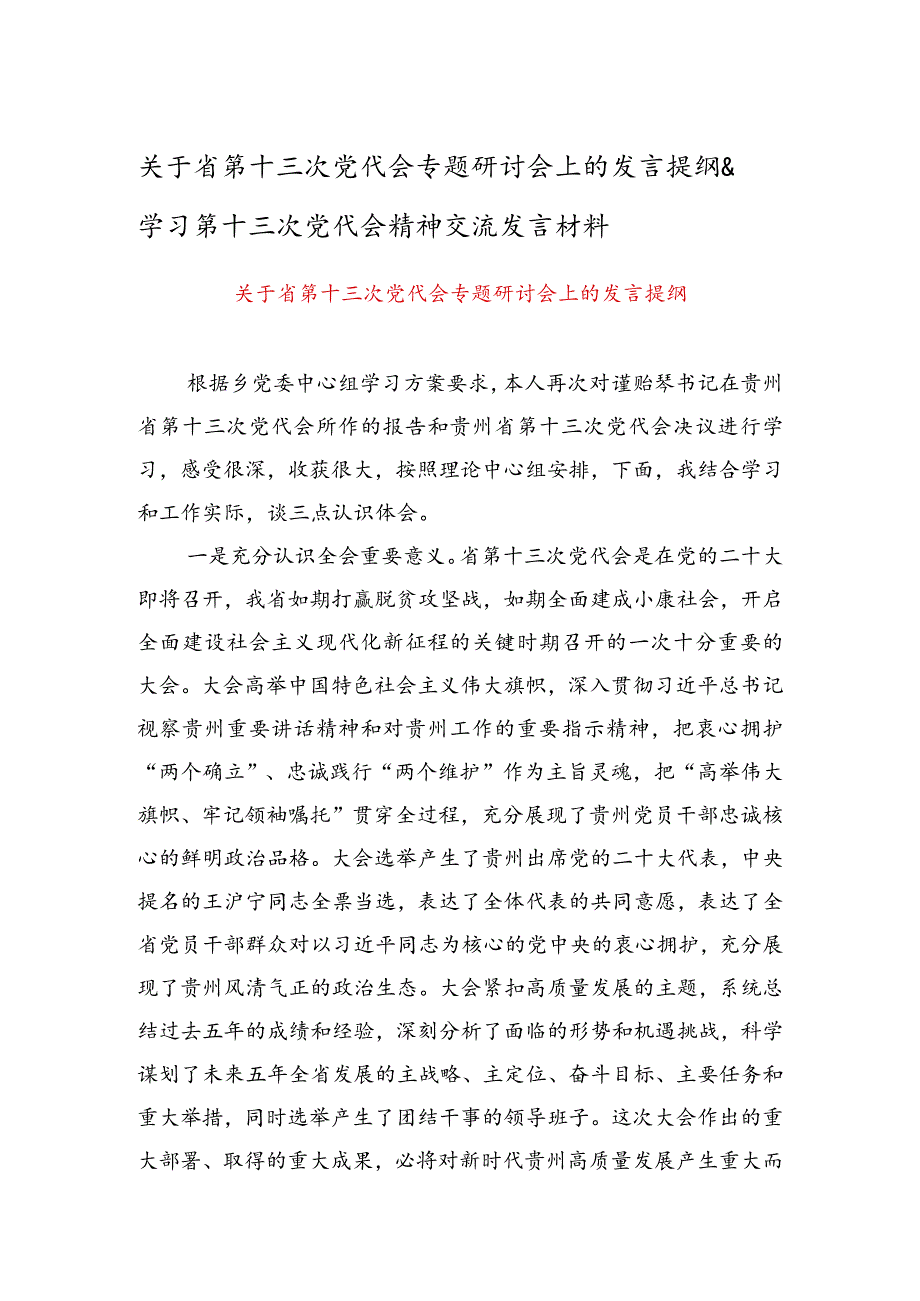 关于省第十三次党代会专题研讨会上的发言提纲&学习第十三次党代会精神交流发言材料

关于省第十三次党代会专题研讨会上的发言提纲

根据乡党委中心组学习方案要求，本人再次对谌贻琴书记在贵州省第十三次党代会所作的报告和贵州省第十三次党代会决议进行学习，感受很深，收获很大，按照理论中心组安排，下面，我结合学习和工作实际，谈三点认识体会。

一是充分认识全会重要意义。省第十三次党代会是在党的二十大即将召开，我省如期打赢脱贫攻坚战，如期全面建成小康社会，开启全面建设社会主义现代化新征程的关键时期召开的一次十分重要的大会。大会高举中国特色社会主义伟大旗帜，深入贯彻习近平总书记视察贵州重要讲话精神和对贵州工作的重要指示精神，把衷心拥护“两个确立”、忠诚践行“两个维护”作为主旨灵魂，把“高举伟大旗帜、牢记领袖嘱托”贯穿全过程，充分展现了贵州党员干部忠诚核心的鲜明政治品格。大会选举产生了贵州出席党的二十大代表，中央提名的王沪宁同志全票当选，表达了全体代表的共同意愿，表达了全省党员干部群众对以习近平同志为核心的党中央的衷心拥护，充分展现了贵州风清气正的政治生态。大会紧扣高质量发展的主题，系统总结过去五年的成绩和经验，深刻分析了面临的形势和机遇挑战，科学谋划了未来五年全省发展的主战略、主定位、奋斗目标、主要任务和重大举措，同时选举产生了团结干事的领导班子。这次大会作出的重大部署、取得的重大成果，必将对新时代贵州高质量发展产生重大而